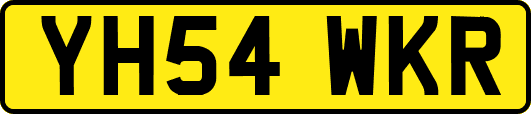 YH54 WKR